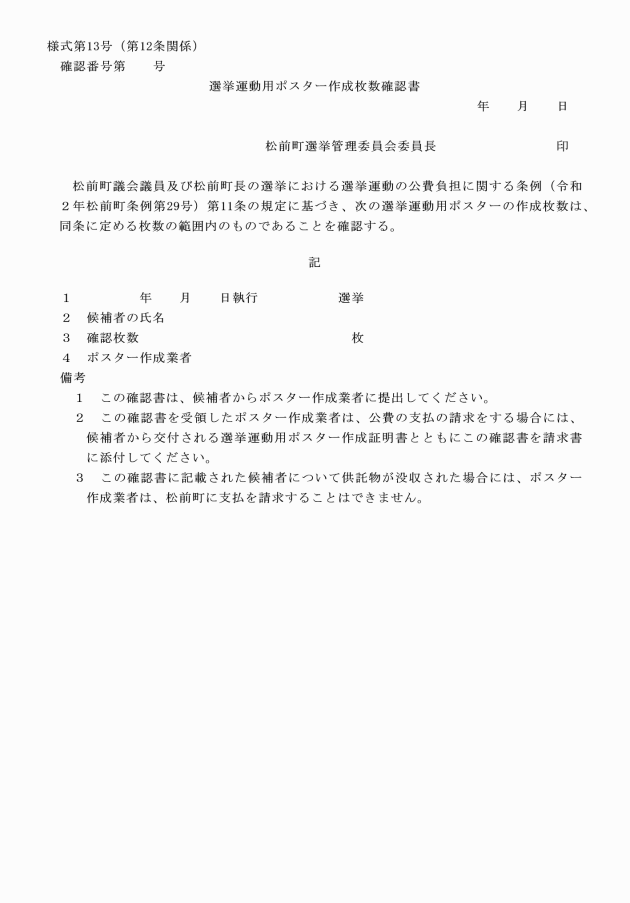 様式第13号（第12条関係）
確認番号第　　号

選挙運動用ポスター作成枚数確認書

年　　月　　日

松前町選挙管理委員会委員長　　　　　　　　印

松前町議会議員及び松前町長の選挙における選挙運動の公費負担に関する条例（令和２年松前町条例第29号）第11条の規定に基づき、次の選挙運動用ポスターの作成枚数は、同条に定める枚数の範囲内のものであることを確認する。

記

１　　　　年　　月　　日執行　　　　　　選挙
２　候補者の氏名
３　確認枚数　　　　　　　　　　　　　　枚
４　ポスター作成業者
備考
１　この確認書は、候補者からポスター作成業者に提出してください。
２　この確認書を受領したポスター作成業者は、公費の支払の請求をする場合には、候補者から交付される選挙運動用ポスター作成証明書とともにこの確認書を請求書に添付してください。
３　この確認書に記載された候補者について供託物が没収された場合には、ポスター作成業者は、松前町に支払を請求することはできません。